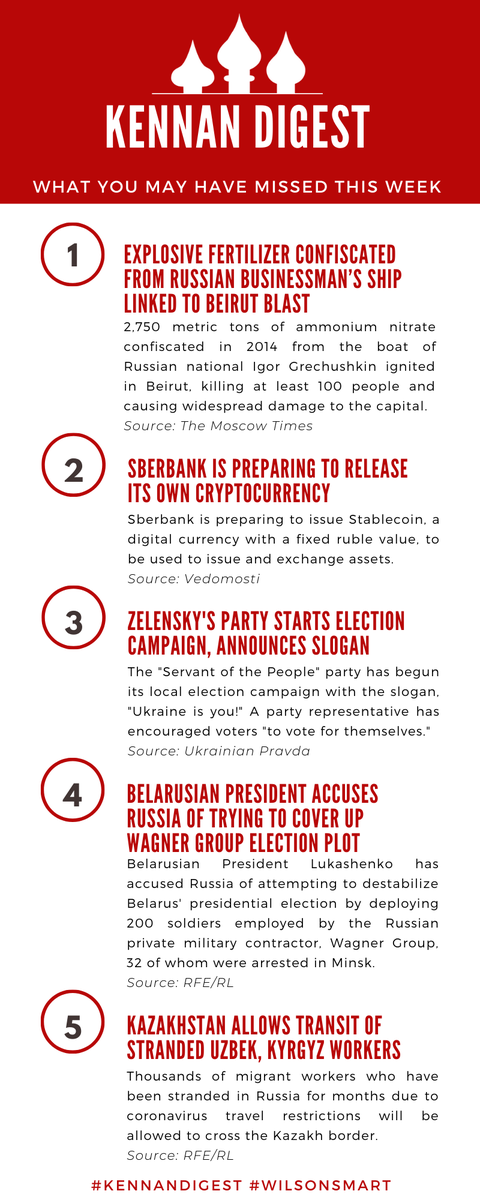 KENNAN DIGEST

WHAT YOU MAY HAVE MISSED THIS WEEK

1

EXPLOSIVE FERTILIZER CONFISCATED FROM RUSSIAN BUSINESSMAN'S SHIP LINKED TO BEIRUT BLAST

2,750 metric tons of ammonium nitrate confiscated in 2014 from the boat of Russian national Igor Grechushkin ignited in Beirut, killing at least 100 people and causing widespread damage to the capital.
Source: The Moscow Times

2

SBERBANK IS PREPARING TO RELEASE ITS OWN CRYPTOCURRENCY

Sberbank is preparing to issue Stablecoin, a digital currency with a fixed ruble value, to be used to issue and exchange assets.
Source: Vedomosti

3

ZELENSKY'S PARTY STARTS ELECTION CAMPAIGN, ANNOUNCES SLOGAN

The "Servant of the People" party has begun its local election campaign with the slogan, "Ukraine is you!" A party representative has encouraged voters "to vote for themselves."
Source: Ukrainian Pravda

4

BELARUSIAN PRESIDENT ACCUSES RUSSIA OF TRYING TO COVER UP WAGNER GROUP ELECTION PLOT

Belarusian President Lukashenko has accused Russia of attempting to destabilize Belarus' presidential election by deploying 200 soldiers employed by the Russian private military contractor, Wagner Group, 32 of whom were arrested in Minsk.
Source: RFE/RL

5

KAZAKHSTAN ALLOWS TRANSIT OF STRANDED UZBEK, KYRGYZ WORKERS

Thousands of migrant workers who have been stranded in Russia for months due to coronavirus travel restrictions will be allowed to cross the Kazakh border.
Source: RFE/RL

#KENNANDIGEST #WILSONSMART